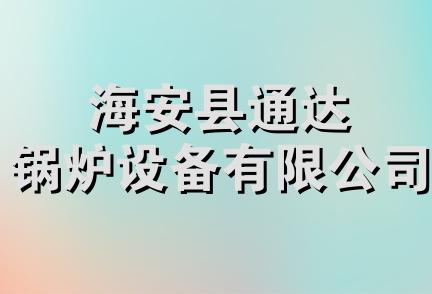 海安县通达
锅炉设备有限公司